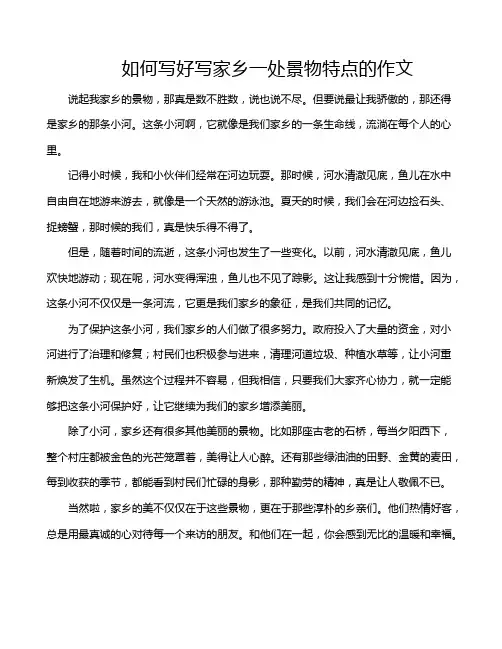 如何写好写家乡一处景物特点的作文

说起我家乡的景物，那真是数不胜数，说也说不尽。但要说最让我骄傲的，那还得是家乡的那条小河。这条小河啊，它就像是我们家乡的一条生命线，流淌在每个人的心里。

记得小时候，我和小伙伴们经常在河边玩耍。那时候，河水清澈见底，鱼儿在水中自由自在地游来游去，就像是一个天然的游泳池。夏天的时候，我们会在河边捡石头、捉螃蟹，那时候的我们，真是快乐得不得了。

但是，随着时间的流逝，这条小河也发生了一些变化。以前，河水清澈见底，鱼儿欢快地游动；现在呢，河水变得浑浊，鱼儿也不见了踪影。这让我感到十分惋惜。因为，这条小河不仅仅是一条河流，它更是我们家乡的象征，是我们共同的记忆。

为了保护这条小河，我们家乡的人们做了很多努力。政府投入了大量的资金，对小河进行了治理和修复；村民们也积极参与进来，清理河道垃圾、种植水草等，让小河重新焕发了生机。虽然这个过程并不容易，但我相信，只要我们大家齐心协力，就一定能够把这条小河保护好，让它继续为我们的家乡增添美丽。

除了小河，家乡还有很多其他美丽的景物。比如那座古老的石桥，每当夕阳西下，整个村庄都被金色的光芒笼罩着，美得让人心醉。还有那些绿油油的田野、金黄的麦田，每到收获的季节，都能看到村民们忙碌的身影，那种勤劳的精神，真是让人敬佩不已。

当然啦，家乡的美不仅仅在于这些景物，更在于那些淳朴的乡亲们。他们热情好客，总是用最真诚的心对待每一个来访的朋友。和他们在一起，你会感到无比的温暖和幸福。